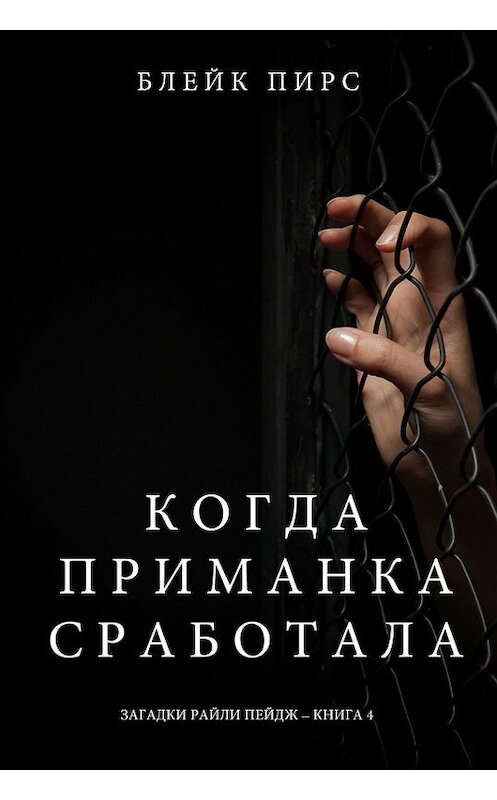 БЛЕЙК ПИРС

КОГДА ПРИМАНКА СРАБОТАЛА

ЗАГАДКИ РАЙЛИ ПЕЙДЖ – КНИГА 4